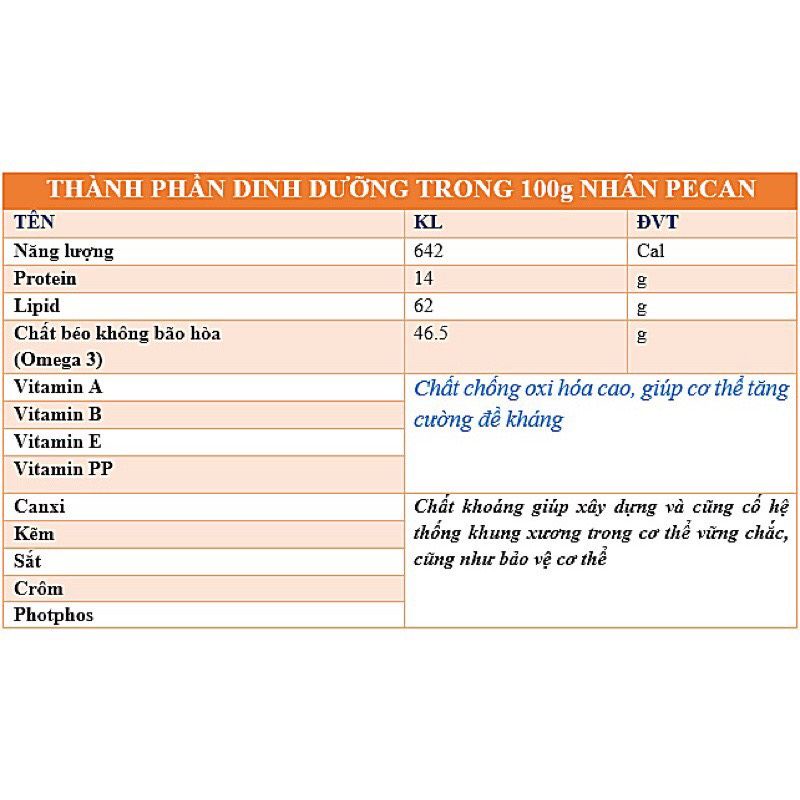 THÀNH PHẦN DINH DƯỠNG TRONG 100g NHÂN PECAN

| TÊN | KL | ĐVT |
|---|---|---|
| Năng lượng | 642 | Cal |
| Protein | 14 | g |
| Lipid | 62 | g |
| Chất béo không bão hòa (Omega 3) | 46.5 | g |
| Vitamin A | Chất chống oxi hóa cao, giúp cơ thể tăng cường đề kháng | |
| Vitamin B | | |
| Vitamin E | | |
| Vitamin PP | | |
| Canxi | Chất khoáng giúp xây dựng và cũng cố hệ thống khung xương trong cơ thể vững chắc, cũng như bảo vệ cơ thể | |
| Kẽm | | |
| Sắt | | |
| Crôm | | |
| Photphos | | |